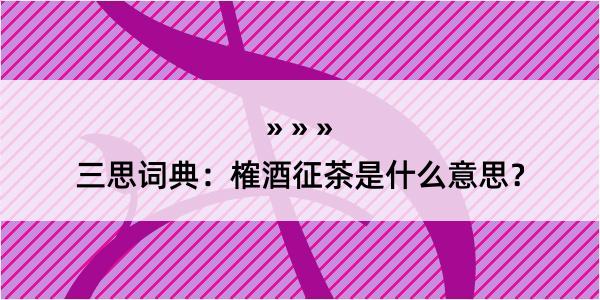 » » »

三思词典：榷酒征茶是什么意思？